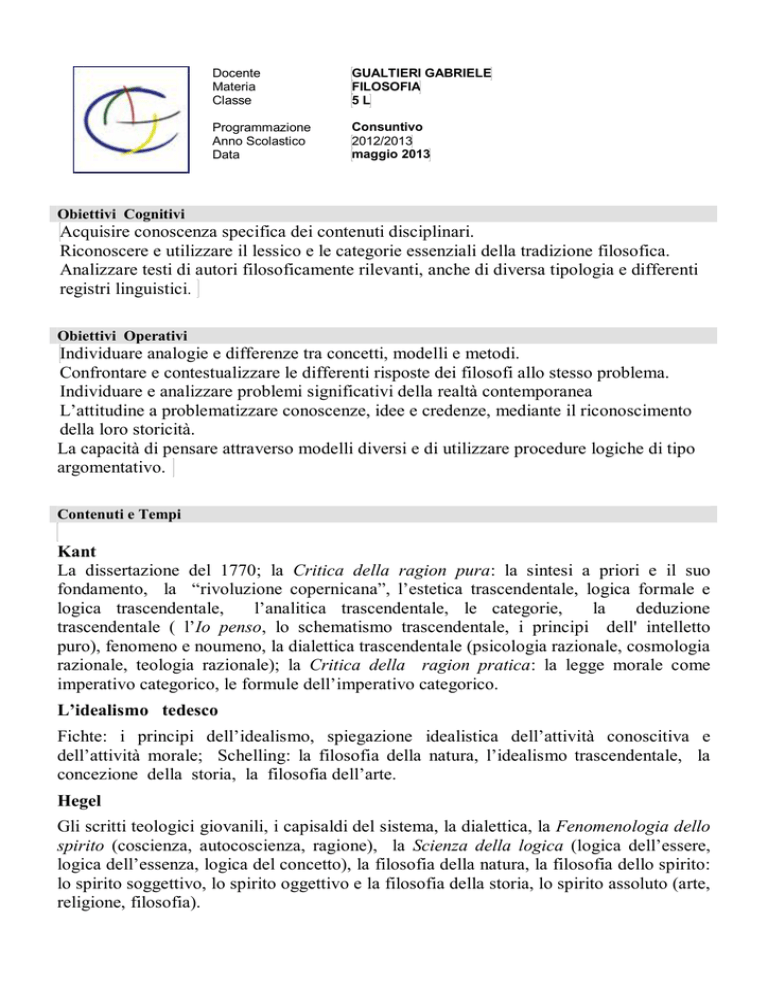 Docente
Materia
Classe

GUALTIERI GABRIELE
FILOSOFIA
5 L

Programmazione
Anno Scolastico
Data

Consuntivo
2012/2013
maggio 2013

Obiettivi Cognitivi

Acquisire conoscenza specifica dei contenuti disciplinari.
Riconoscere e utilizzare il lessico e le categorie essenziali della tradizione filosofica.
Analizzare testi di autori filosoficamente rilevanti, anche di diversa tipologia e differenti registri linguistici.

Obiettivi Operativi

Individuare analogie e differenze tra concetti, modelli e metodi.
Confrontare e contestualizzare le differenti risposte dei filosofi allo stesso problema.
Individuare e analizzare problemi significativi della realtà contemporanea
L'attitudine a problematizzare conoscenze, idee e credenze, mediante il riconoscimento della loro storicità.
La capacità di pensare attraverso modelli diversi e di utilizzare procedure logiche di tipo argomentativo.

Contenuti e Tempi

Kant

La dissertazione del 1770; la Critica della ragion pura: la sintesi a priori e il suo fondamento, la "rivoluzione copernicana", l'estetica trascendentale, logica formale e logica trascendentale, l'analitica trascendentale, le categorie, la deduzione trascendentale ( l'Io penso, lo schematismo trascendentale, i principi dell' intelletto puro), fenomeno e noumeno, la dialettica trascendentale (psicologia razionale, cosmologia razionale, teologia razionale); la Critica della ragion pratica: la legge morale come imperativo categorico, le formule dell'imperativo categorico.

L'idealismo tedesco

Fichte: i principi dell'idealismo, spiegazione idealistica dell'attività conoscitiva e dell'attività morale; Schelling: la filosofia della natura, l'idealismo trascendentale, la concezione della storia, la filosofia dell'arte.

Hegel

Gli scritti teologici giovanili, i capisaldi del sistema, la dialettica, la Fenomenologia dello spirito (coscienza, autocoscienza, ragione), la Scienza della logica (logica dell'essere, logica dell'essenza, logica del concetto), la filosofia della natura, la filosofia dello spirito: lo spirito soggettivo, lo spirito oggettivo e la filosofia della storia, lo spirito assoluto (arte, religione, filosofia).